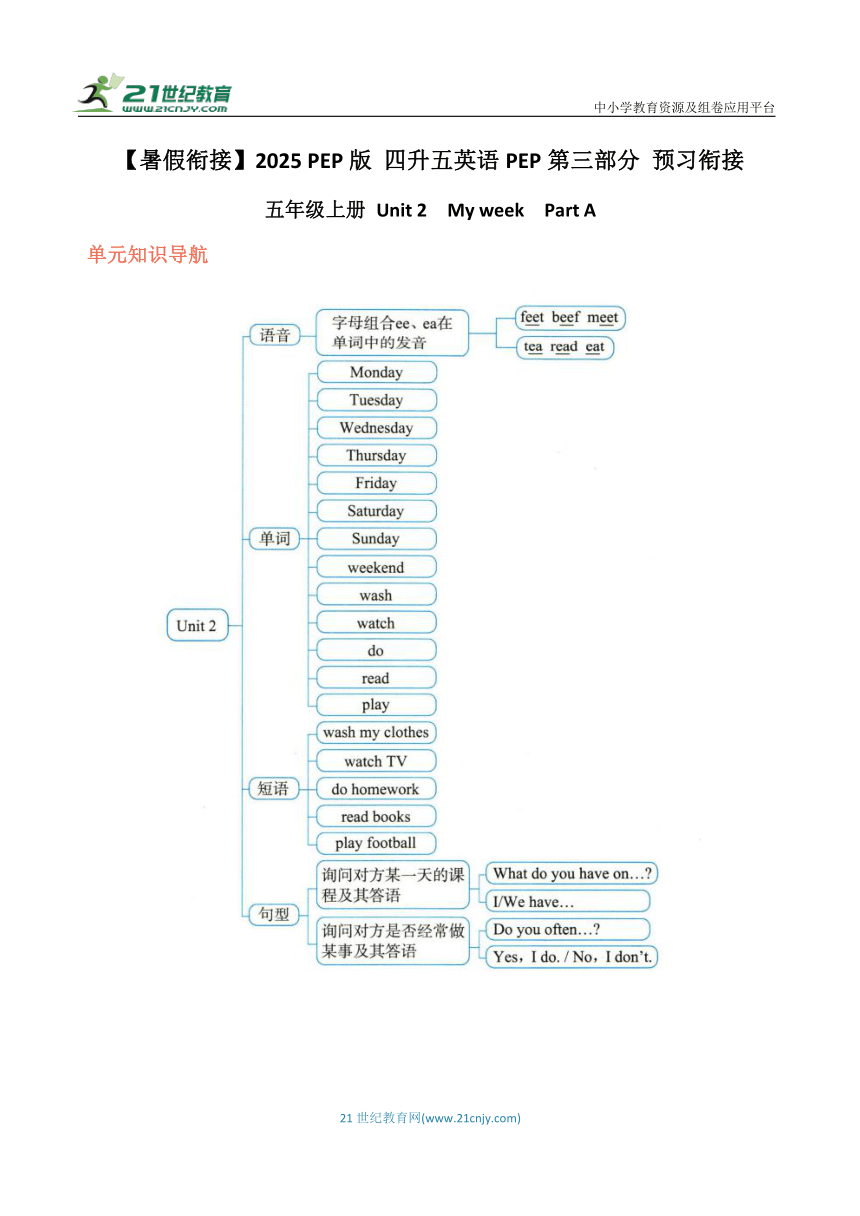 21世纪教育
www.21cnjy.com

中小学教育资源及组卷应用平台

【暑假衔接】2025 PEP 版 四升五英语 PEP 第三部分 预习衔接

五年级上册 Unit 2 My week Part A

单元知识导航

Unit 2

语音
字母组合ee、ea在单词中的发音
feet beef meet
tea read eat

单词
Monday
Tuesday
Wednesday
Thursday
Friday
Saturday
Sunday
weekend
wash
watch
do
read
play

短语
wash my clothes
watch TV
do homework
read books
play football

句型
询问对方某一天的课程及其答语
What do you have on…?
I/We have…
询问对方是否经常做某事及其答语
Do you often…?
Yes, I do. / No, I don't.

21 世纪教育网(www.21cnjy.com)